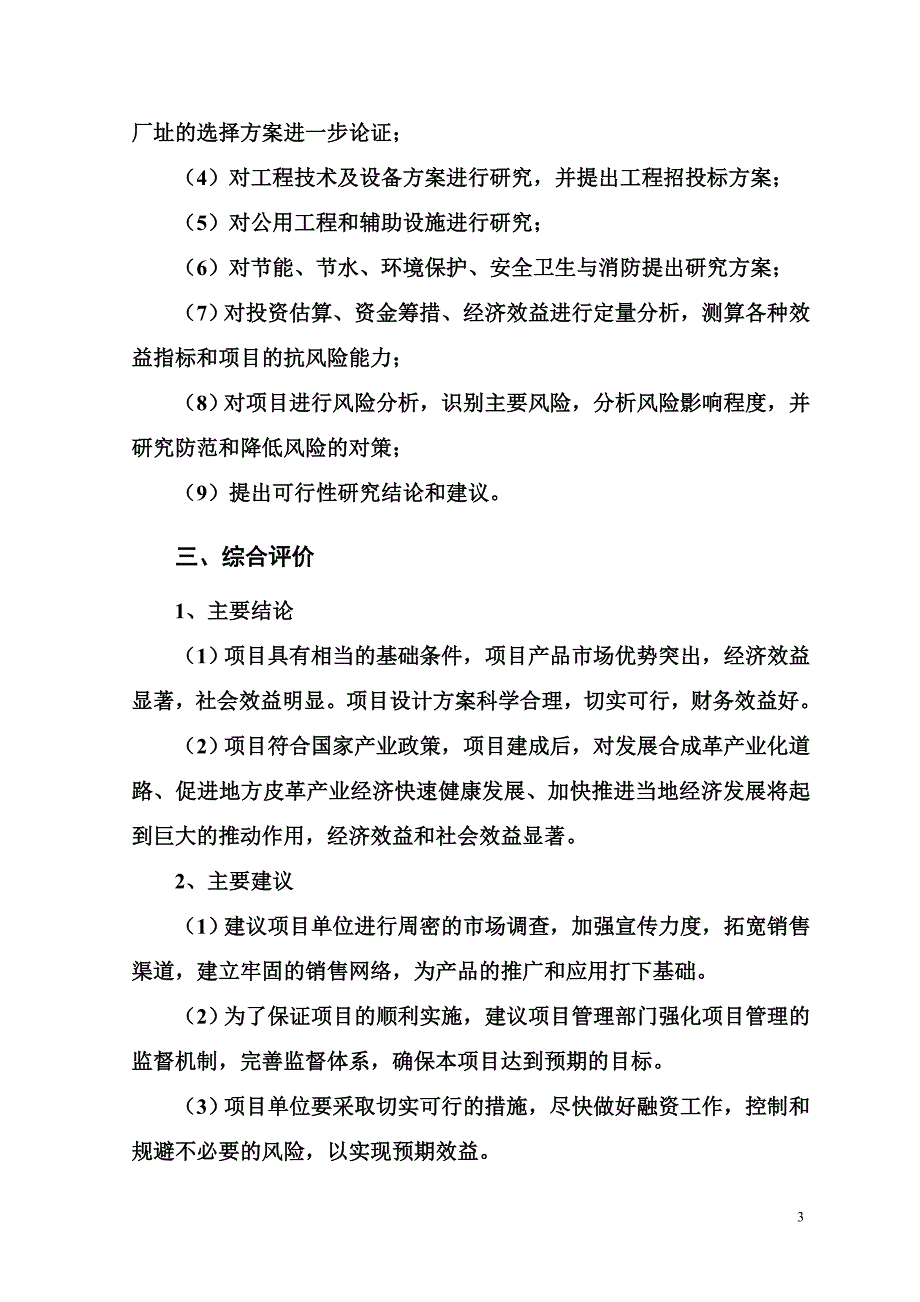 厂址的选择方案进一步论证；

（4）对工程技术及设备方案进行研究，并提出工程招投标方案；

（5）对公用工程和辅助设施进行研究；

（6）对节能、节水、环境保护、安全卫生与消防提出研究方案；

（7）对投资估算、资金筹措、经济效益进行定量分析，测算各种效益指标和项目的抗风险能力；

（8）对项目进行风险分析，识别主要风险，分析风险影响程度，并研究防范和降低风险的对策；

（9）提出可行性研究结论和建议。

三、综合评价

1、主要结论

（1）项目具有相当的基础条件，项目产品市场优势突出，经济效益显著，社会效益明显。项目设计方案科学合理，切实可行，财务效益好。

（2）项目符合国家产业政策，项目建成后，对发展合成革产业化道路、促进地方皮革产业经济快速健康发展、加快推进当地经济发展将起到巨大的推动作用，经济效益和社会效益显著。

2、主要建议

（1）建议项目单位进行周密的市场调查，加强宣传力度，拓宽销售渠道，建立牢固的销售网络，为产品的推广和应用打下基础。

（2）为了保证项目的顺利实施，建议项目管理部门强化项目管理的监督机制，完善监督体系，确保本项目达到预期的目标。

（3）项目单位要采取切实可行的措施，尽快做好融资工作，控制和规避不必要的风险，以实现预期效益。

3